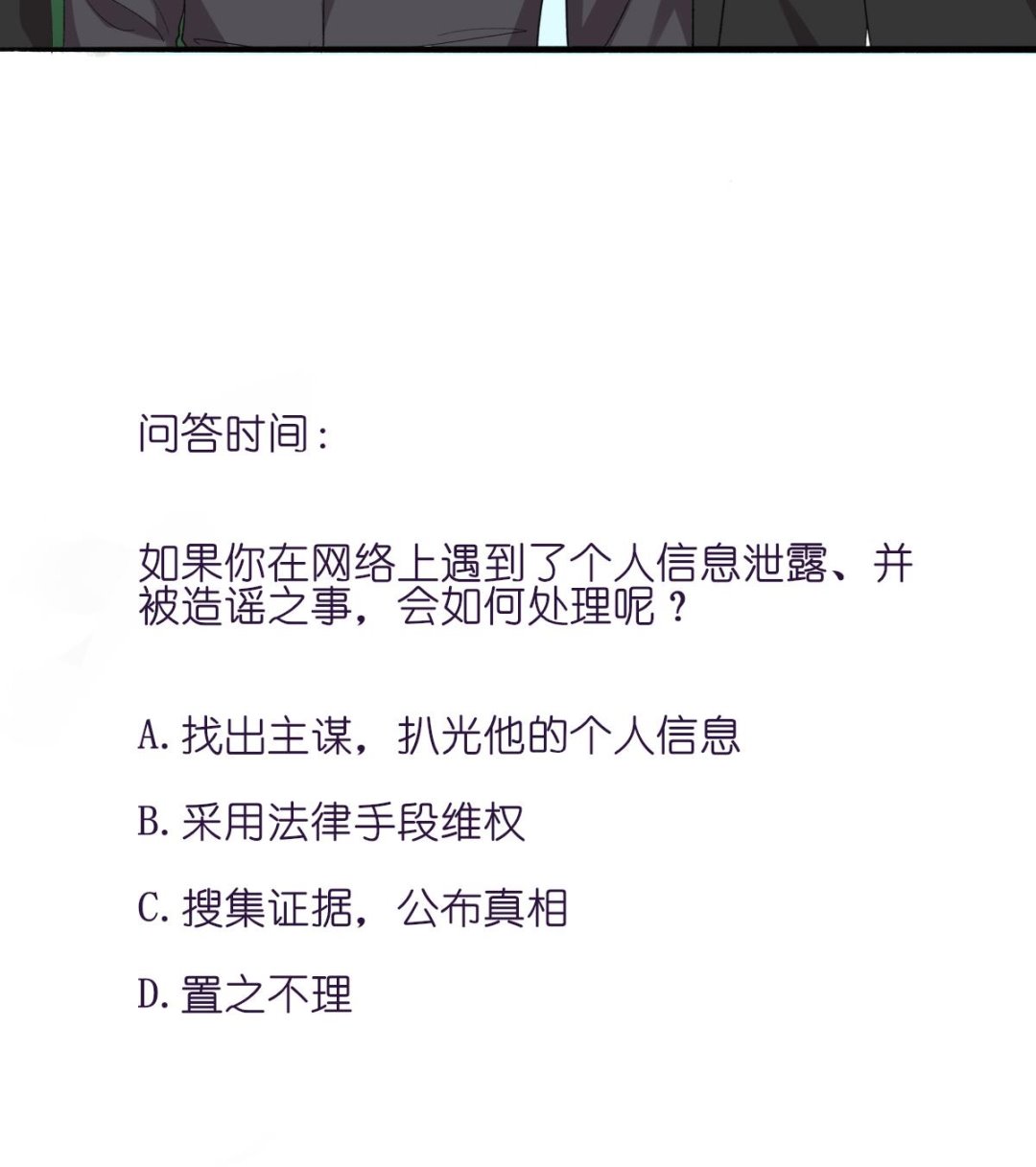 问答时间:

如果你在网络上遇到了个人信息泄露、并被造谣之事，会如何处理呢？

A.找出主谋，扒光他的个人信息

B.采用法律手段维权

C.搜集证据，公布真相

D.置之不理